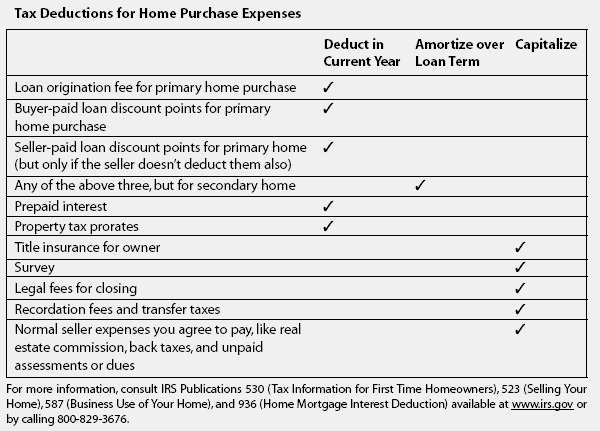 Tax Deductions for Home Purchase Expenses

| | Deduct in Current Year | Amortize over Loan Term | Capitalize |
|---|---|---|---|
| Loan origination fee for primary home purchase | ✓ | | |
| Buyer-paid loan discount points for primary home purchase | ✓ | | |
| Seller-paid loan discount points for primary home (but only if the seller doesn't deduct them also) | ✓ | | |
| Any of the above three, but for secondary home | | ✓ | |
| Prepaid interest | ✓ | | |
| Property tax prorates | ✓ | | |
| Title insurance for owner | | | ✓ |
| Survey | | | ✓ |
| Legal fees for closing | | | ✓ |
| Recordation fees and transfer taxes | | | ✓ |
| Normal seller expenses you agree to pay, like real estate commission, back taxes, and unpaid assessments or dues | | | ✓ |

For more information, consult IRS Publications 530 (Tax Information for First Time Homeowners), 523 (Selling Your Home), 587 (Business Use of Your Home), and 936 (Home Mortgage Interest Deduction) available at www.irs.gov or by calling 800-829-3676.